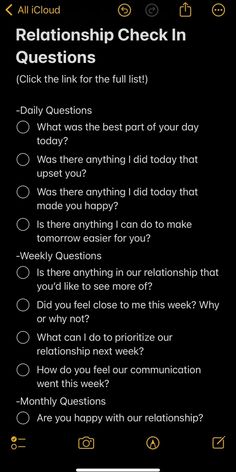 All iCloud

Relationship Check In Questions

(Click the link for the full list!)

-Daily Questions

What was the best part of your day today?

Was there anything I did today that upset you?

Was there anything I did today that made you happy?

Is there anything I can do to make tomorrow easier for you?

-Weekly Questions

Is there anything in our relationship that you'd like to see more of?

Did you feel close to me this week? Why or why not?

What can I do to prioritize our relationship next week?

How do you feel our communication went this week?

-Monthly Questions

Are you happy with our relationship?